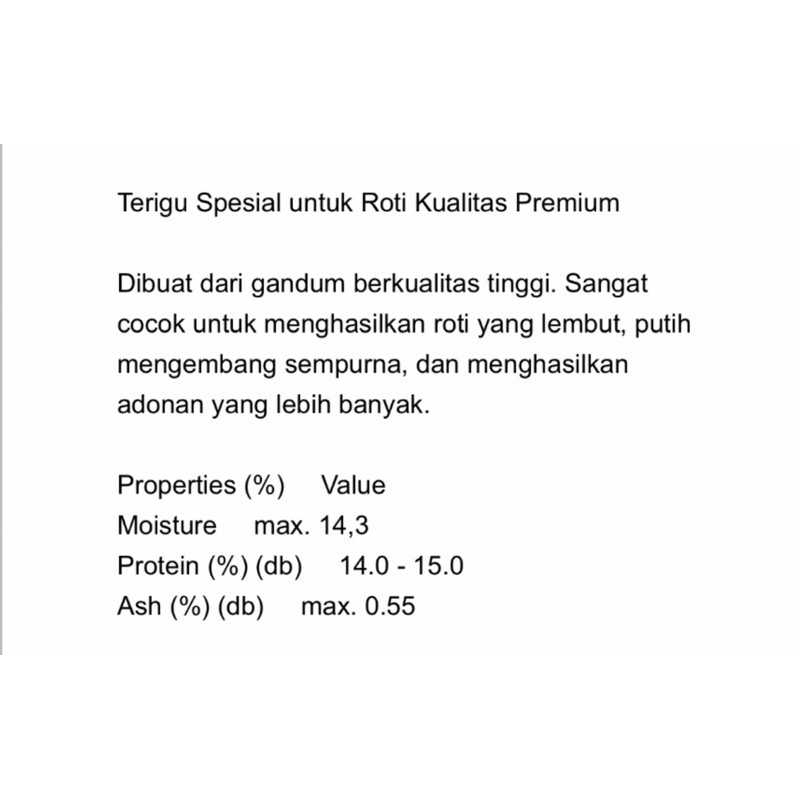 Terigu Spesial untuk Roti Kualitas Premium

Dibuat dari gandum berkualitas tinggi. Sangat cocok untuk menghasilkan roti yang lembut, putih mengembang sempurna, dan menghasilkan adonan yang lebih banyak.

Properties (%)     Value
Moisture     max. 14,3
Protein (%) (db)     14.0 - 15.0
Ash (%) (db)     max. 0.55